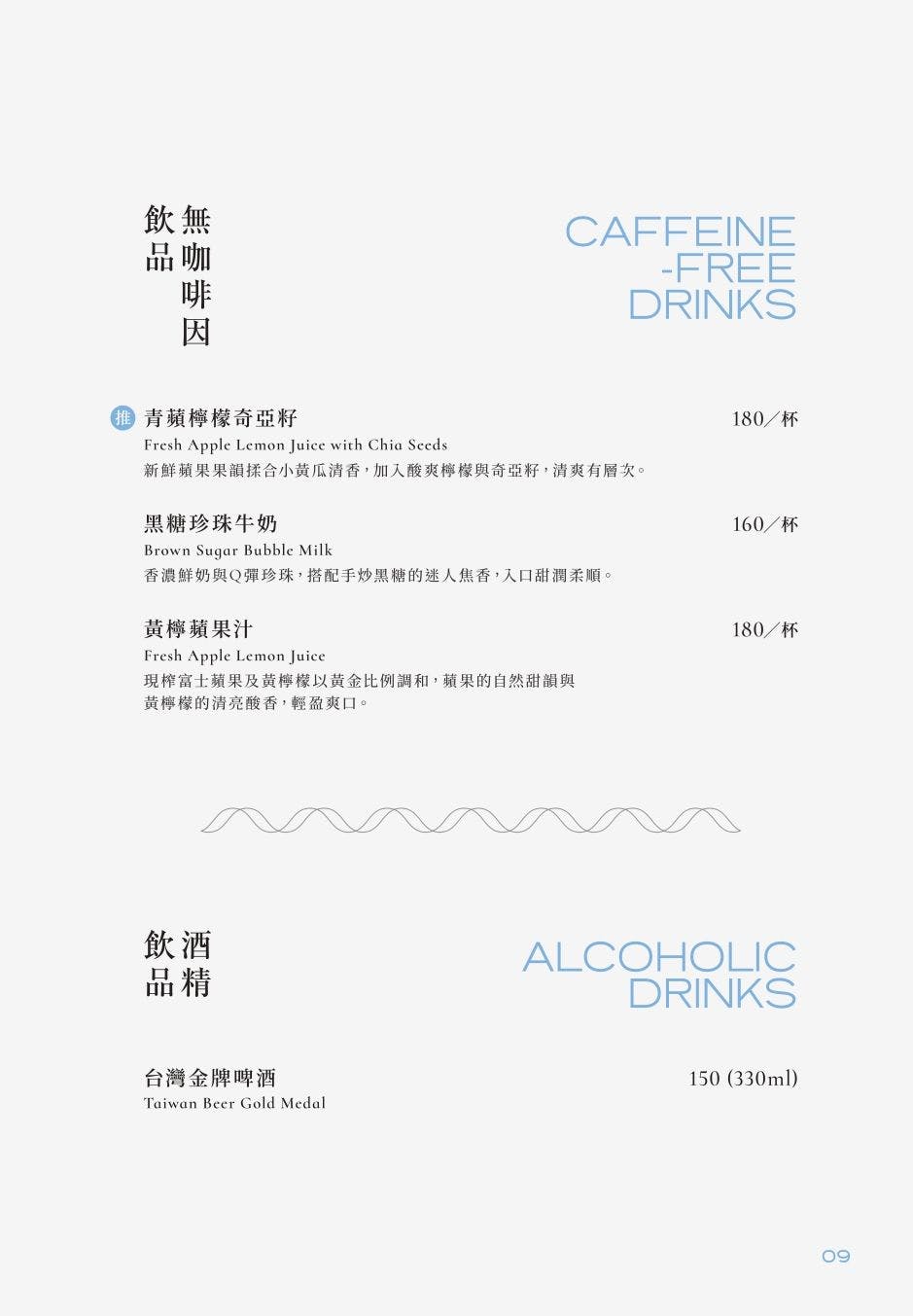 無咖啡因飲品

CAFFEINE -FREE DRINKS

推 青蘋檸檬奇亞籽 180／杯
Fresh Apple Lemon Juice with Chia Seeds
新鮮蘋果果韻揉合小黃瓜清香，加入酸爽檸檬與奇亞籽，清爽有層次。

黑糖珍珠牛奶 160／杯
Brown Sugar Bubble Milk
香濃鮮奶與Q彈珍珠，搭配手炒黑糖的迷人焦香，入口甜潤柔順。

黃檸蘋果汁 180／杯
Fresh Apple Lemon Juice
現榨富士蘋果及黃檸檬以黃金比例調和，蘋果的自然甜韻與黃檸檬的清亮酸香，輕盈爽口。

酒精飲品

ALCOHOLIC DRINKS

台灣金牌啤酒 150 (330ml)
Taiwan Beer Gold Medal

09